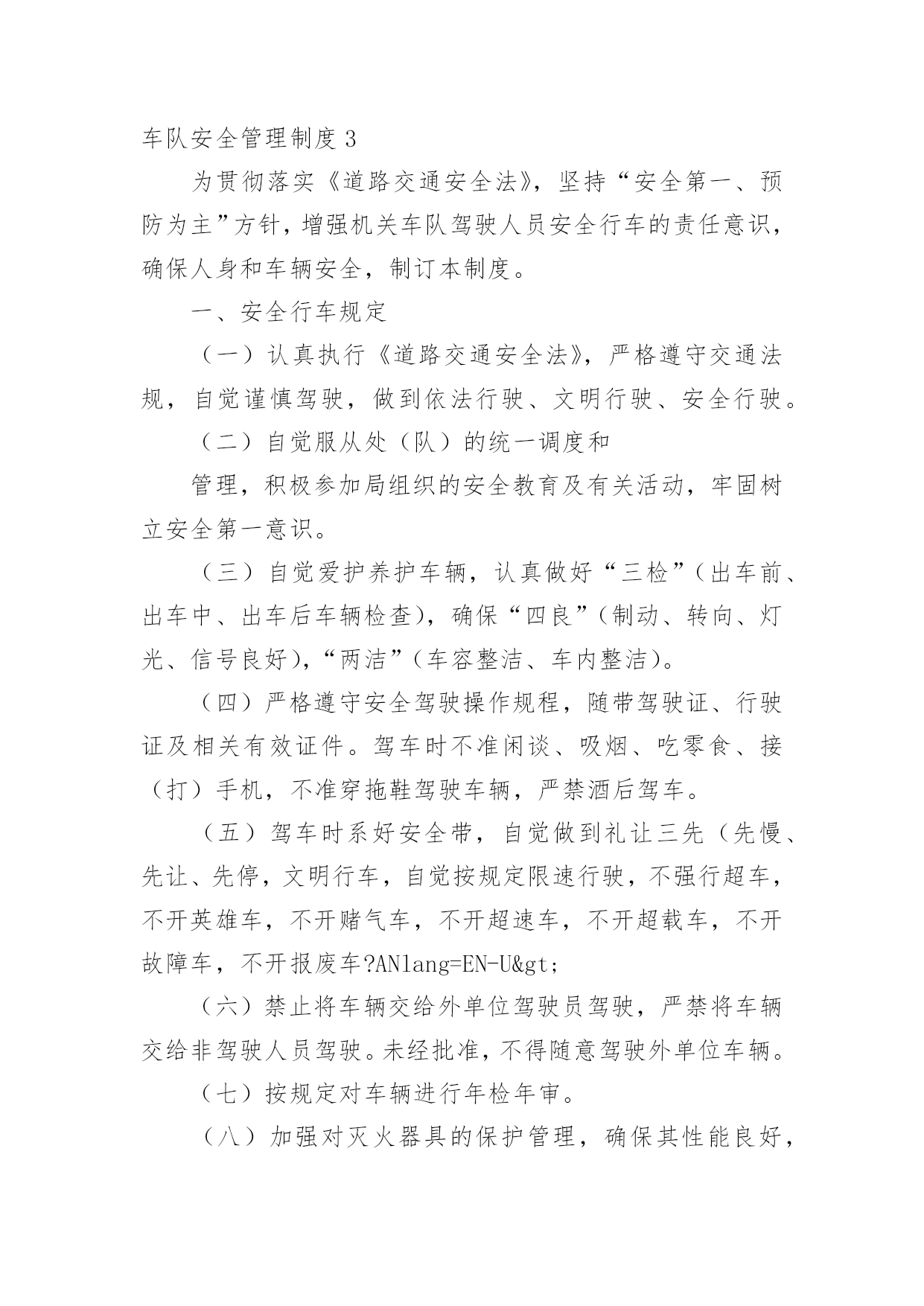 车队安全管理制度 3

为贯彻落实《道路交通安全法》，坚持“安全第一、预防为主”方针，增强机关车队驾驶人员安全行车的责任意识，确保人身和车辆安全，制订本制度。

一、安全行车规定

（一）认真执行《道路交通安全法》，严格遵守交通法规，自觉谨慎驾驶，做到依法行驶、文明行驶、安全行驶。

（二）自觉服从处（队）的统一调度和

管理，积极参加局组织的安全教育及有关活动，牢固树立安全第一意识。

（三）自觉爱护养护车辆，认真做好“三检”（出车前、出车中、出车后车辆检查），确保“四良”（制动、转向、灯光、信号良好），“两洁”（车容整洁、车内整洁）。

（四）严格遵守安全驾驶操作规程，随带驾驶证、行驶证及相关有效证件。驾车时不准闲谈、吸烟、吃零食、接（打）手机，不准穿拖鞋驾驶车辆，严禁酒后驾车。

（五）驾车时系好安全带，自觉做到礼让三先（先慢、先让、先停，文明行车，自觉按规定限速行驶，不强行超车，不开英雄车，不开赌气车，不开超速车，不开超载车，不开故障车，不开报废车?ANlang=EN-U&gt;

（六）禁止将车辆交给外单位驾驶员驾驶，严禁将车辆交给非驾驶人员驾驶。未经批准，不得随意驾驶外单位车辆。

（七）按规定对车辆进行年检年审。

（八）加强对灭火器具的保护管理，确保其性能良好，